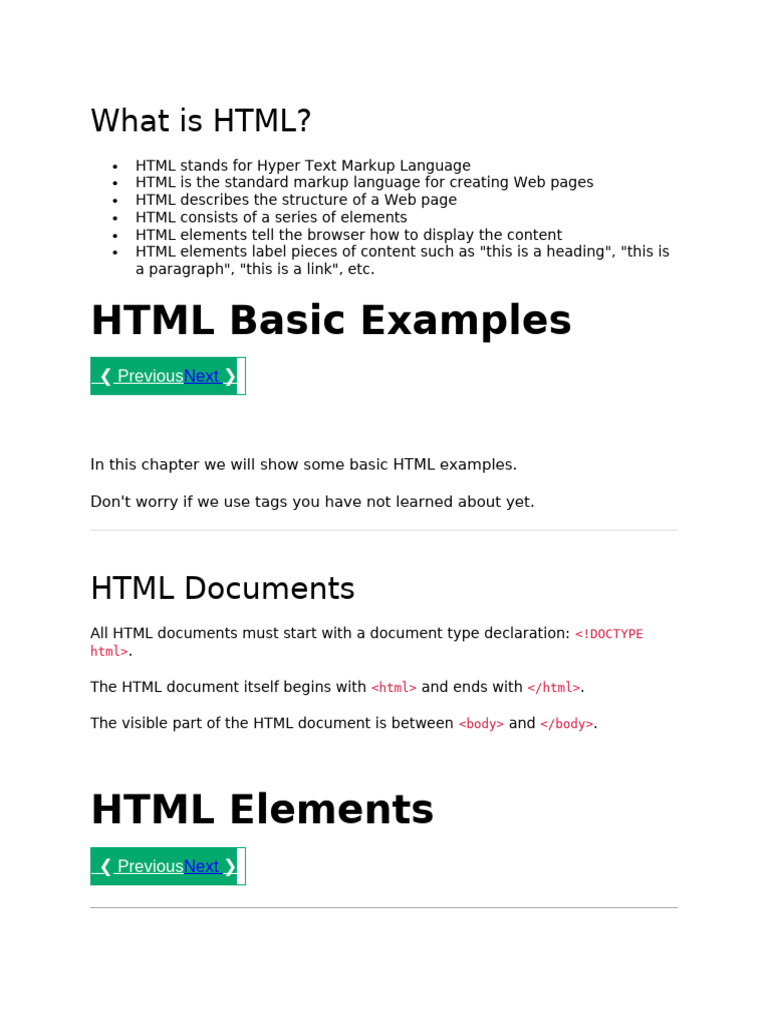 What is HTML?

- HTML stands for Hyper Text Markup Language
- HTML is the standard markup language for creating Web pages
- HTML describes the structure of a Web page
- HTML consists of a series of elements
- HTML elements tell the browser how to display the content
- HTML elements label pieces of content such as "this is a heading", "this is a paragraph", "this is a link", etc.

HTML Basic Examples

❮ PreviousNext ❯

In this chapter we will show some basic HTML examples.

Don't worry if we use tags you have not learned about yet.

HTML Documents

All HTML documents must start with a document type declaration: <!DOCTYPE html>.

The HTML document itself begins with <html> and ends with </html>.

The visible part of the HTML document is between <body> and </body>.

HTML Elements

❮ PreviousNext ❯